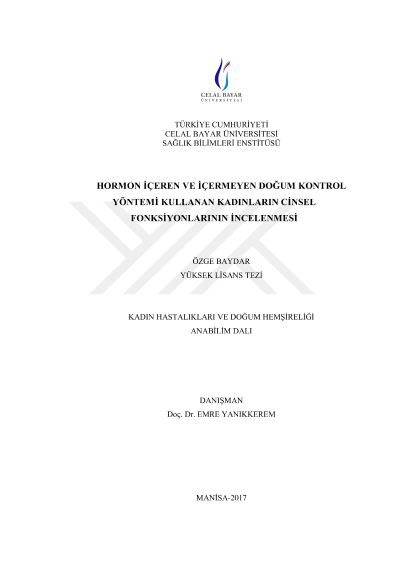 CELAL BAYAR
ÜNİVERSİTESİ

TÜRKİYE CUMHURİYETİ
CELAL BAYAR ÜNİVERSİTESİ
SAĞLIK BİLİMLERİ ENSTİTÜSÜ

HORMON İÇEREN VE İÇERMEYEN DOĞUM KONTROL YÖNTEMİ KULLANAN KADINLARIN CİNSEL FONKSİYONLARININ İNCELENMESİ

ÖZGE BAYDAR
YÜKSEK LİSANS TEZİ

KADIN HASTALIKLARI VE DOĞUM HEMŞİRELİĞİ
ANABİLİM DALI

DANIŞMAN
Doç. Dr. EMRE YANIKKEREM

MANİSA-2017